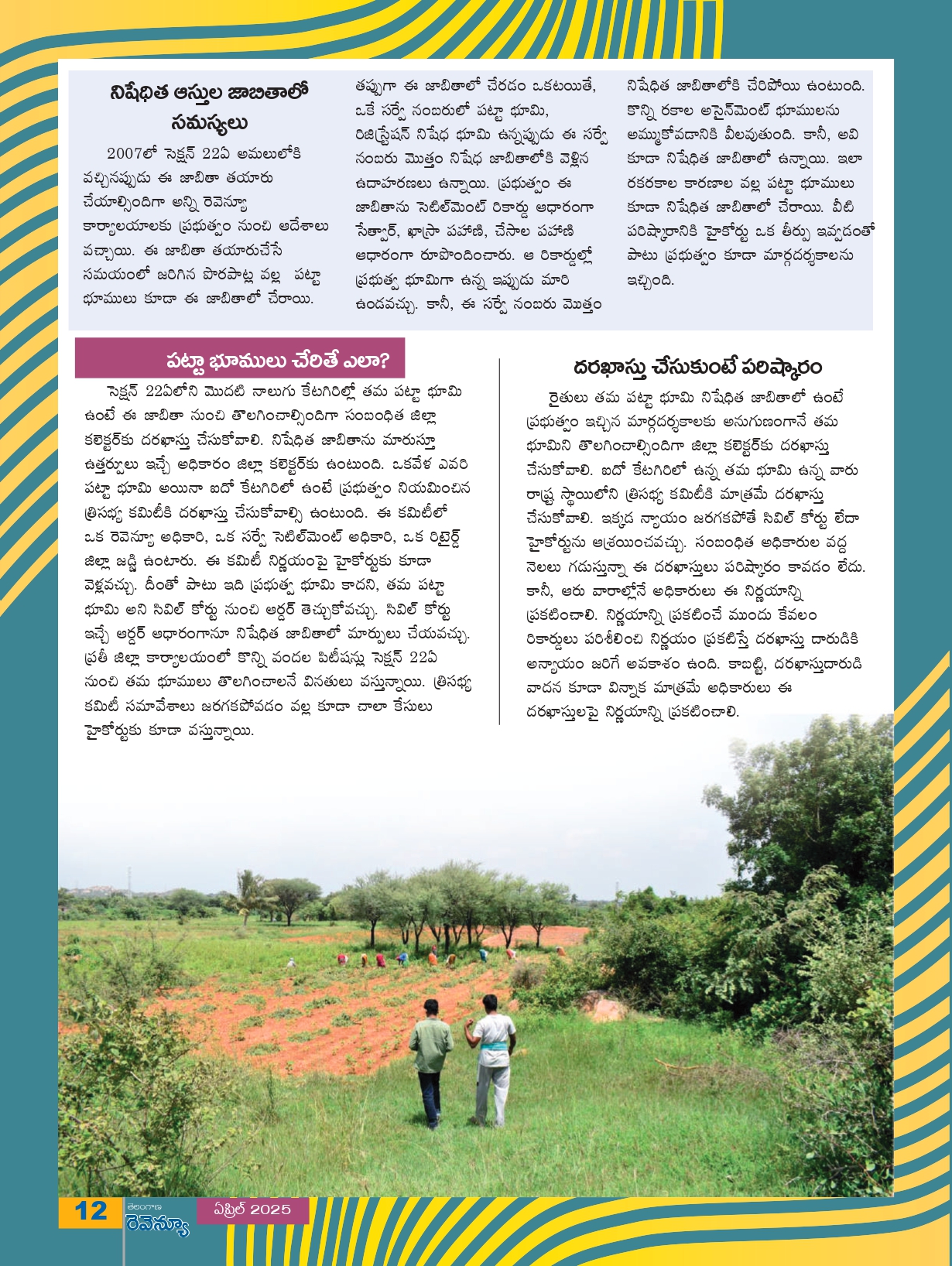 నిషేధిత ఆస్తుల జాబితాలో సమస్యలు

2007లో సెక్షన్ 22ఏ అమలులోకి వచ్చినప్పుడు ఈ జాబితా తయారు చేయాల్సిందిగా అన్ని రెవెన్యూ కార్యాలయాలకు ప్రభుత్వం నుంచి ఆదేశాలు వచ్చాయి. ఈ జాబితా తయారుచేసే సమయంలో జరిగిన పొరపాట్ల వల్ల పట్టా భూములు కూడా ఈ జాబితాలో చేరాయి. తప్పుగా ఈ జాబితాలో చేరడం ఒకటయితే, ఒకే సర్వే నంబరులో పట్టా భూమి, రిజిస్ట్రేషన్ నిషేధ భూమి ఉన్నప్పుడు ఈ సర్వే నంబరు మొత్తం నిషేధ జాబితాలోకి వెళ్లిన ఉదాహరణలు ఉన్నాయి. ప్రభుత్వం ఈ జాబితాను సెటిల్‌మెంట్ రికార్డు ఆధారంగా సేత్వార్, ఖాస్రా పహాణి, చేసాల పహాణి ఆధారంగా రూపొందించారు. ఆ రికార్డుల్లో ప్రభుత్వ భూమిగా ఉన్న ఇప్పుడు మారి ఉండవచ్చు. కానీ, ఈ సర్వే నంబరు మొత్తం నిషేధిత జాబితాలోకి చేరిపోయి ఉంటుంది. కొన్ని రకాల అసైన్‌మెంట్ భూములను అమ్ముకోవడానికి వీలవుతుంది. కానీ, అవి కూడా నిషేధిత జాబితాలో ఉన్నాయి. ఇలా రకరకాల కారణాల వల్ల పట్టా భూములు కూడా నిషేధిత జాబితాలో చేరాయి. వీటి పరిష్కారానికి హైకోర్టు ఒక తీర్పు ఇవ్వడంతో పాటు ప్రభుత్వం కూడా మార్గదర్శకాలను ఇచ్చింది.

పట్టా భూములు చేరితే ఎలా?

సెక్షన్ 22ఏలోని మొదటి నాలుగు కేటగిరిల్లో తమ పట్టా భూమి ఉంటే ఈ జాబితా నుంచి తొలగించాల్సిందిగా సంబంధిత జిల్లా కలెక్టర్‌కు దరఖాస్తు చేసుకోవాలి. నిషేధిత జాబితాను మారుస్తూ ఉత్తర్వులు ఇచ్చే అధికారం జిల్లా కలెక్టర్‌కు ఉంటుంది. ఒకవేళ ఎవరి పట్టా భూమి అయినా ఐదో కేటగిరిలో ఉంటే ప్రభుత్వం నియమించిన త్రిసభ్య కమిటీకి దరఖాస్తు చేసుకోవాల్సి ఉంటుంది. ఈ కమిటీలో ఒక రెవెన్యూ అధికారి, ఒక సర్వే సెటిల్‌మెంట్ అధికారి, ఒక రిటైర్డ్ జిల్లా జడ్జి ఉంటారు. ఈ కమిటీ నిర్ణయంపై హైకోర్టుకు కూడా వెళ్లవచ్చు. దీంతో పాటు ఇది ప్రభుత్వ భూమి కాదని, తమ పట్టా భూమి అని సివిల్ కోర్టు నుంచి ఆర్డర్ తెచ్చుకోవచ్చు. సివిల్ కోర్టు ఇచ్చే ఆర్డర్ ఆధారంగానూ నిషేధిత జాబితాలో మార్పులు చేయవచ్చు. ప్రతీ జిల్లా కార్యాలయంలో కొన్ని వందల పిటీషన్లు సెక్షన్ 22ఏ నుంచి తమ భూములు తొలగించాలనే వినతులు వస్తున్నాయి. త్రిసభ్య కమిటీ సమావేశాలు జరగకపోవడం వల్ల కూడా చాలా కేసులు హైకోర్టుకు కూడా వస్తున్నాయి.

దరఖాస్తు చేసుకుంటే పరిష్కారం

రైతులు తమ పట్టా భూమి నిషేధిత జాబితాలో ఉంటే ప్రభుత్వం ఇచ్చిన మార్గదర్శకాలకు అనుగుణంగానే తమ భూమిని తొలగించాల్సిందిగా జిల్లా కలెక్టర్‌కు దరఖాస్తు చేసుకోవాలి. ఐదో కేటగిరిలో ఉన్న తమ భూమి ఉన్న వారు రాష్ట్ర స్థాయిలోని త్రిసభ్య కమిటీకి మాత్రమే దరఖాస్తు చేసుకోవాలి. ఇక్కడ న్యాయం జరగకపోతే సివిల్ కోర్టు లేదా హైకోర్టును ఆశ్రయించవచ్చు. సంబంధిత అధికారుల వద్ద నెలలు గడుస్తున్నా ఈ దరఖాస్తులు పరిష్కారం కావడం లేదు. కానీ, ఆరు వారాల్లోనే అధికారులు ఈ నిర్ణయాన్ని ప్రకటించాలి. నిర్ణయాన్ని ప్రకటించే ముందు కేవలం రికార్డులు పరిశీలించి నిర్ణయం ప్రకటిస్తే దరఖాస్తు దారుడికి అన్యాయం జరిగే అవకాశం ఉంది. కాబట్టి, దరఖాస్తుదారుడి వాదన కూడా విన్నాక మాత్రమే అధికారులు ఈ దరఖాస్తులపై నిర్ణయాన్ని ప్రకటించాలి.

12 తెలంగాణ రెవెన్యూ ఏప్రిల్ 2025